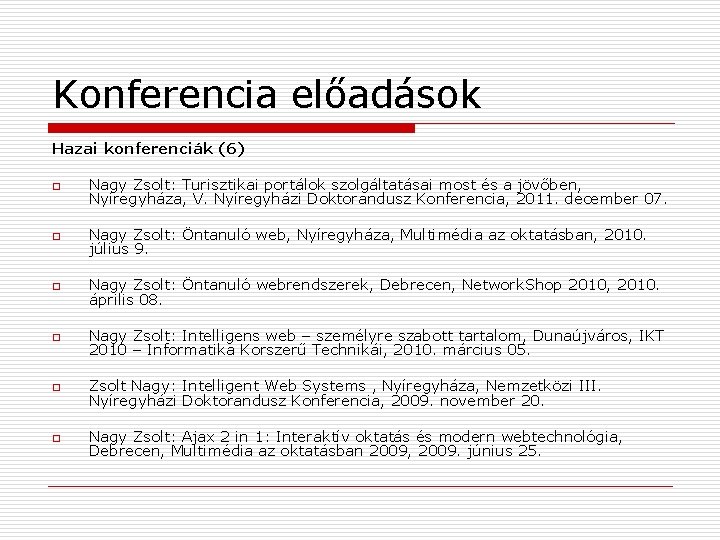 Konferencia előadások

Hazai konferenciák (6)

Nagy Zsolt: Turisztikai portálok szolgáltatásai most és a jövőben, Nyíregyháza, V. Nyíregyházi Doktorandusz Konferencia, 2011. december 07.

Nagy Zsolt: Öntanuló web, Nyíregyháza, Multimédia az oktatásban, 2010. július 9.

Nagy Zsolt: Öntanuló webrendszerek, Debrecen, NetworkShop 2010, 2010. április 08.

Nagy Zsolt: Intelligens web – személyre szabott tartalom, Dunaújváros, IKT 2010 – Informatika Korszerű Technikái, 2010. március 05.

Zsolt Nagy: Intelligent Web Systems , Nyíregyháza, Nemzetközi III. Nyíregyházi Doktorandusz Konferencia, 2009. november 20.

Nagy Zsolt: Ajax 2 in 1: Interaktív oktatás és modern webtechnológia, Debrecen, Multimédia az oktatásban 2009, 2009. június 25.